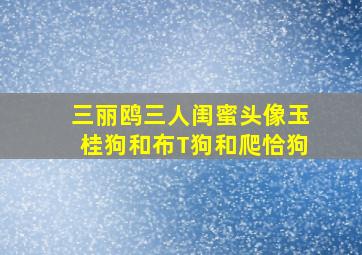 三丽鸥三人闺蜜头像玉桂狗和布T狗和爬恰狗